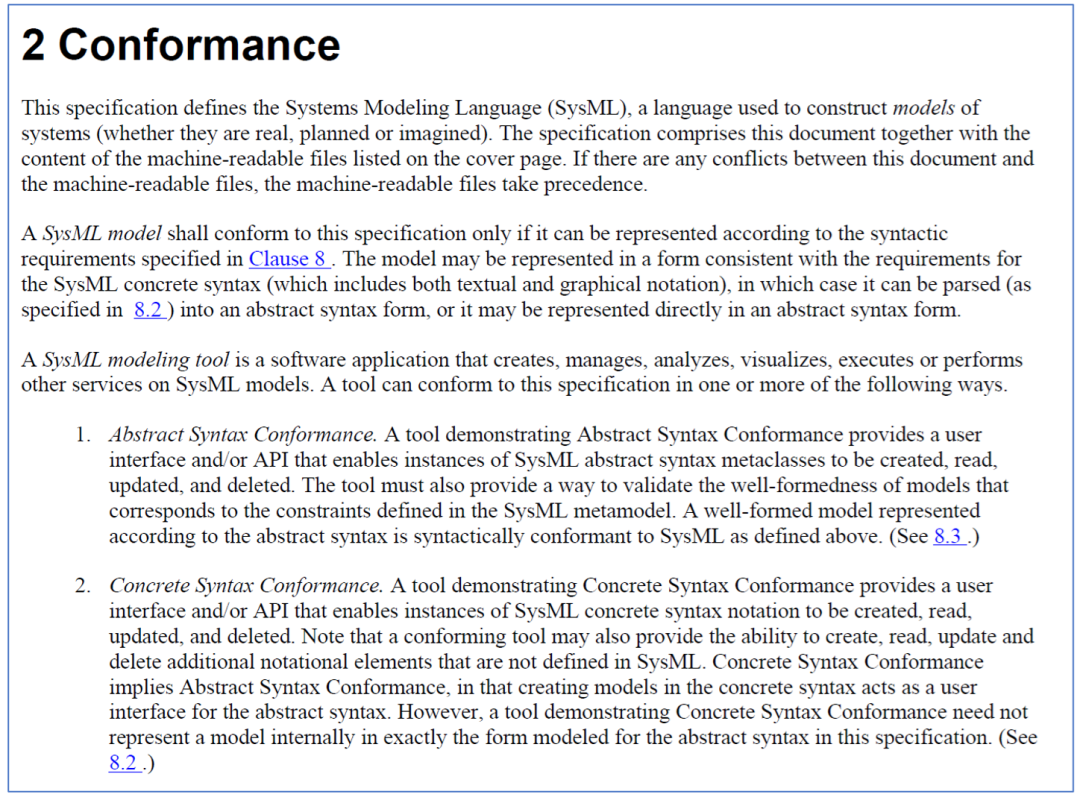 2 Conformance

This specification defines the Systems Modeling Language (SysML), a language used to construct models of systems (whether they are real, planned or imagined). The specification comprises this document together with the content of the machine-readable files listed on the cover page. If there are any conflicts between this document and the machine-readable files, the machine-readable files take precedence.

A SysML model shall conform to this specification only if it can be represented according to the syntactic requirements specified in Clause 8 . The model may be represented in a form consistent with the requirements for the SysML concrete syntax (which includes both textual and graphical notation), in which case it can be parsed (as specified in 8.2 ) into an abstract syntax form, or it may be represented directly in an abstract syntax form.

A SysML modeling tool is a software application that creates, manages, analyzes, visualizes, executes or performs other services on SysML models. A tool can conform to this specification in one or more of the following ways.

1. Abstract Syntax Conformance. A tool demonstrating Abstract Syntax Conformance provides a user interface and/or API that enables instances of SysML abstract syntax metaclasses to be created, read, updated, and deleted. The tool must also provide a way to validate the well-formedness of models that corresponds to the constraints defined in the SysML metamodel. A well-formed model represented according to the abstract syntax is syntactically conformant to SysML as defined above. (See 8.3 .)

2. Concrete Syntax Conformance. A tool demonstrating Concrete Syntax Conformance provides a user interface and/or API that enables instances of SysML concrete syntax notation to be created, read, updated, and deleted. Note that a conforming tool may also provide the ability to create, read, update and delete additional notational elements that are not defined in SysML. Concrete Syntax Conformance implies Abstract Syntax Conformance, in that creating models in the concrete syntax acts as a user interface for the abstract syntax. However, a tool demonstrating Concrete Syntax Conformance need not represent a model internally in exactly the form modeled for the abstract syntax in this specification. (See 8.2 .)